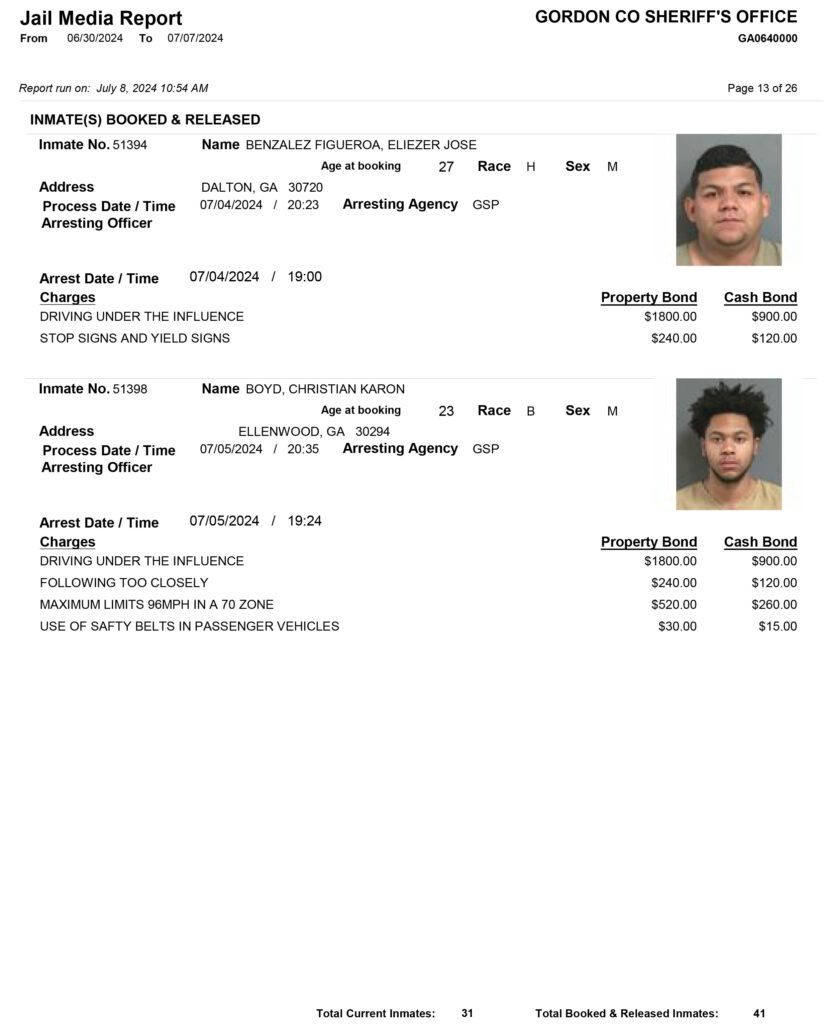 Jail Media Report
From 06/30/2024 To 07/07/2024

GORDON CO SHERIFF'S OFFICE
GA0640000

Report run on: July 8, 2024 10:54 AM

Page 13 of 26

INMATE(S) BOOKED & RELEASED

Inmate No. 51394
Name BENZALEZ FIGUEROA, ELIEZER JOSE
Age at booking 27 Race H Sex M
Address DALTON, GA 30720
Process Date / Time 07/04/2024 / 20:23
Arresting Agency GSP
Arresting Officer

Arrest Date / Time 07/04/2024 / 19:00

| Charges | Property Bond | Cash Bond |
|---|---|---|
| DRIVING UNDER THE INFLUENCE | $1800.00 | $900.00 |
| STOP SIGNS AND YIELD SIGNS | $240.00 | $120.00 |

Inmate No. 51398
Name BOYD, CHRISTIAN KARON
Age at booking 23 Race B Sex M
Address ELLENWOOD, GA 30294
Process Date / Time 07/05/2024 / 20:35
Arresting Agency GSP
Arresting Officer

Arrest Date / Time 07/05/2024 / 19:24

| Charges | Property Bond | Cash Bond |
|---|---|---|
| DRIVING UNDER THE INFLUENCE | $1800.00 | $900.00 |
| FOLLOWING TOO CLOSELY | $240.00 | $120.00 |
| MAXIMUM LIMITS 96MPH IN A 70 ZONE | $520.00 | $260.00 |
| USE OF SAFTY BELTS IN PASSENGER VEHICLES | $30.00 | $15.00 |

Total Current Inmates: 31 Total Booked & Released Inmates: 41